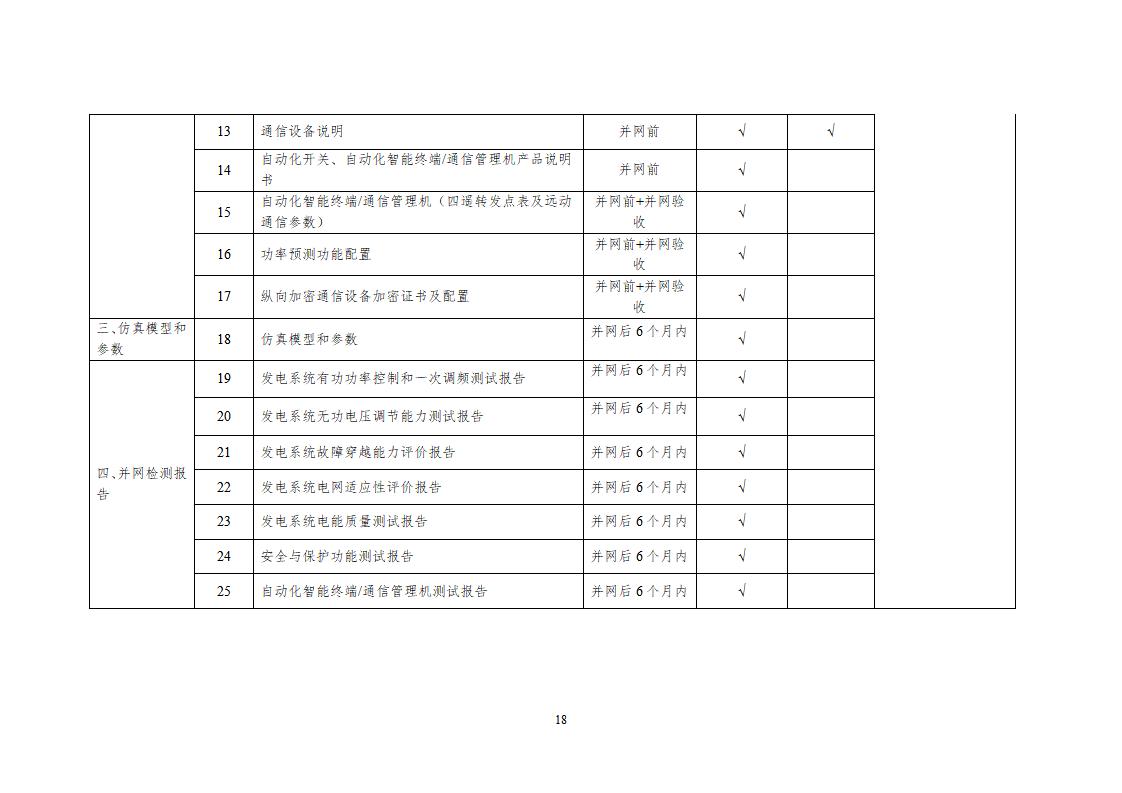 |  | 13 | 通信设备说明 | 并网前 | √ | √ |  |
|---|---|---|---|---|---|---|
|  | 14 | 自动化开关、自动化智能终端/通信管理机产品说明书 | 并网前 | √ |  |  |
|  | 15 | 自动化智能终端/通信管理机（四遥转发点表及远动通信参数） | 并网前+并网验收 | √ |  |  |
|  | 16 | 功率预测功能配置 | 并网前+并网验收 | √ |  |  |
|  | 17 | 纵向加密通信设备加密证书及配置 | 并网前+并网验收 | √ |  |  |
| 三、仿真模型和参数 | 18 | 仿真模型和参数 | 并网后 6 个月内 | √ |  |  |
| 四、并网检测报告 | 19 | 发电系统有功功率控制和一次调频测试报告 | 并网后 6 个月内 | √ |  |  |
|  | 20 | 发电系统无功电压调节能力测试报告 | 并网后 6 个月内 | √ |  |  |
|  | 21 | 发电系统故障穿越能力评价报告 | 并网后 6 个月内 | √ |  |  |
|  | 22 | 发电系统电网适应性评价报告 | 并网后 6 个月内 | √ |  |  |
|  | 23 | 发电系统电能质量测试报告 | 并网后 6 个月内 | √ |  |  |
|  | 24 | 安全与保护功能测试报告 | 并网后 6 个月内 | √ |  |  |
|  | 25 | 自动化智能终端/通信管理机测试报告 | 并网后 6 个月内 | √ |  |  |

18